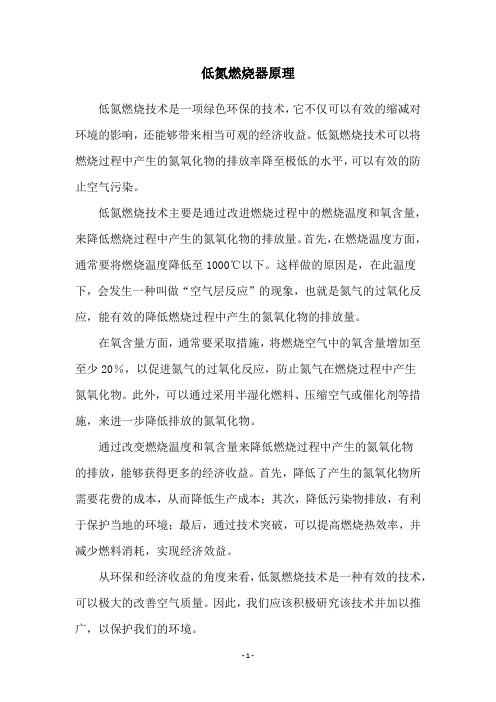 低氮燃烧器原理

低氮燃烧技术是一项绿色环保的技术，它不仅可以有效的缩减对环境的影响，还能够带来相当可观的经济收益。低氮燃烧技术可以将燃烧过程中产生的氮氧化物的排放率降至极低的水平，可以有效的防止空气污染。

低氮燃烧技术主要是通过改进燃烧过程中的燃烧温度和氧含量，来降低燃烧过程中产生的氮氧化物的排放量。首先，在燃烧温度方面，通常要将燃烧温度降低至 1000℃以下。这样做的原因是，在此温度下，会发生一种叫做“空气层反应”的现象，也就是氮气的过氧化反应，能有效的降低燃烧过程中产生的氮氧化物的排放量。

在氧含量方面，通常要采取措施，将燃烧空气中的氧含量增加至至少 20%，以促进氮气的过氧化反应，防止氮气在燃烧过程中产生氮氧化物。此外，可以通过采用半湿化燃料、压缩空气或催化剂等措施，来进一步降低排放的氮氧化物。

通过改变燃烧温度和氧含量来降低燃烧过程中产生的氮氧化物的排放，能够获得更多的经济收益。首先，降低了产生的氮氧化物所需要花费的成本，从而降低生产成本；其次，降低污染物排放，有利于保护当地的环境；最后，通过技术突破，可以提高燃烧热效率，并减少燃料消耗，实现经济效益。

从环保和经济收益的角度来看，低氮燃烧技术是一种有效的技术，可以极大的改善空气质量。因此，我们应该积极研究该技术并加以推广，以保护我们的环境。

- 1 -